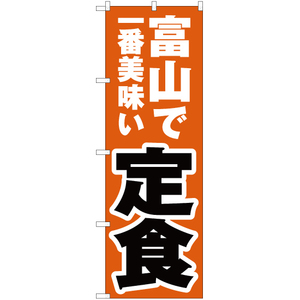 富山で
一番美味い
定食